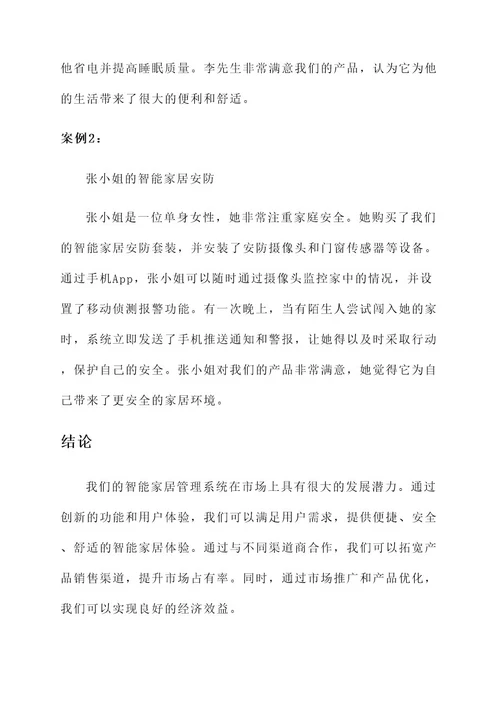 他省电并提高睡眠质量。李先生非常满意我们的产品，认为它为他的生活带来了很大的便利和舒适。

案例2：

张小姐的智能家居安防

张小姐是一位单身女性，她非常注重家庭安全。她购买了我们的智能家居安防套装，并安装了安防摄像头和门窗传感器等设备。通过手机App，张小姐可以随时通过摄像头监控家中的情况，并设置了移动侦测报警功能。有一次晚上，当有陌生人尝试闯入她的家时，系统立即发送了手机推送通知和警报，让她得以及时采取行动，保护自己的安全。张小姐对我们的产品非常满意，她觉得它为自己带来了更安全的家居环境。

结论

我们的智能家居管理系统在市场上具有很大的发展潜力。通过创新的功能和用户体验，我们可以满足用户需求，提供便捷、安全、舒适的智能家居体验。通过与不同渠道商合作，我们可以拓宽产品销售渠道，提升市场占有率。同时，通过市场推广和产品优化，我们可以实现良好的经济效益。